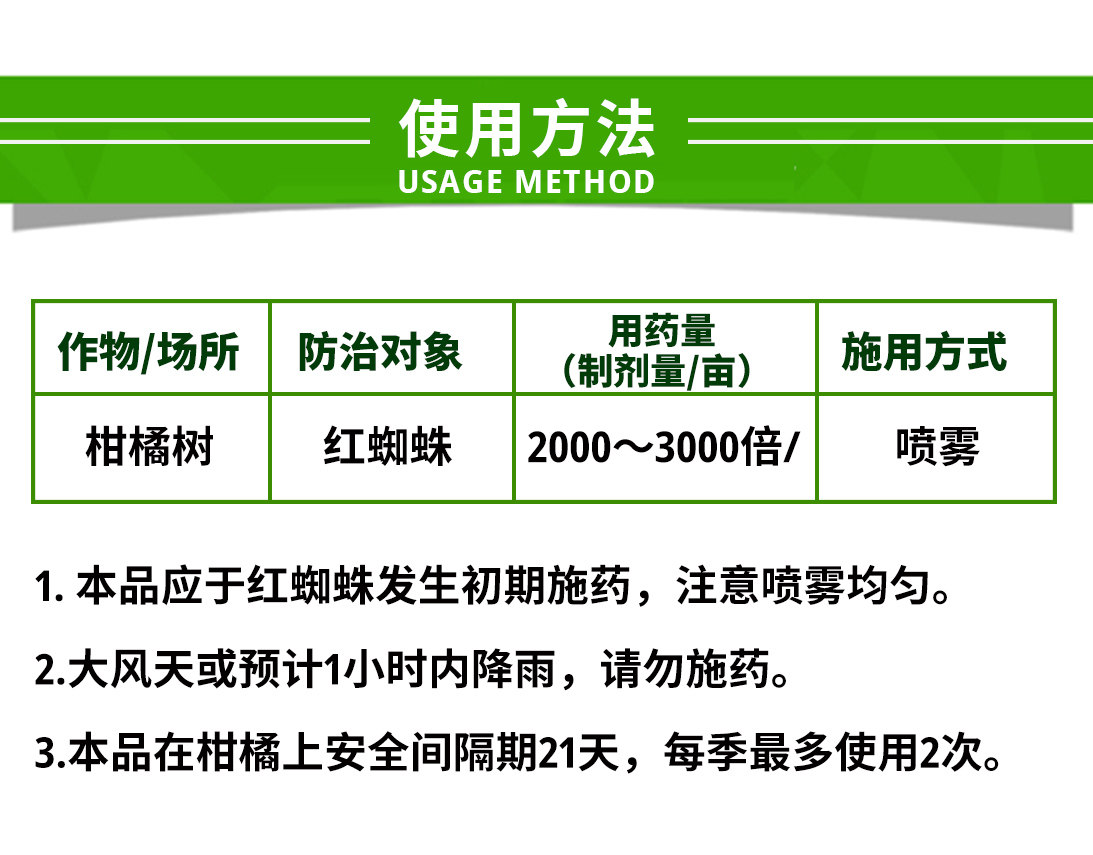 使用方法
USAGE METHOD

| 作物/场所 | 防治对象 | 用药量（制剂量/亩） | 施用方式 |
|---|---|---|---|
| 柑橘树 | 红蜘蛛 | 2000～3000倍/ | 喷雾 |

1.本品应于红蜘蛛发生初期施药，注意喷雾均匀。

2.大风天或预计1小时内降雨，请勿施药。

3.本品在柑橘上安全间隔期21天，每季最多使用2次。